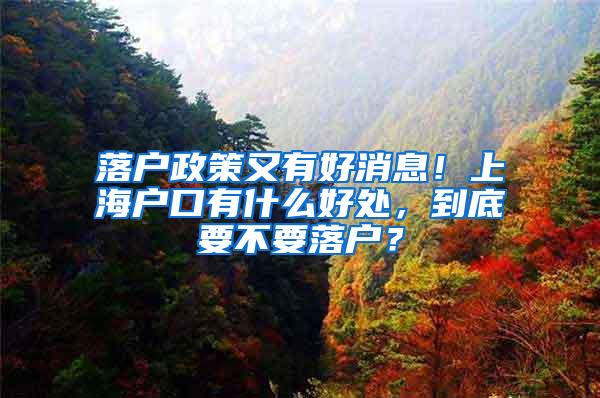 落户政策又有好消息！上海户口有什么好处，到底要不要落户？